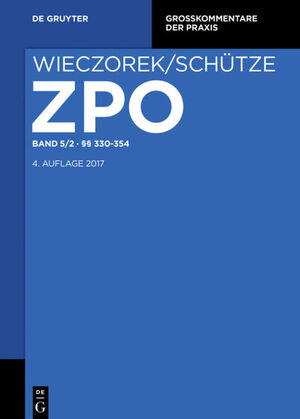 DE GRUYTER

GROSSKOMMENTARE DER PRAXIS

WIECZOREK/SCHÜTZE

ZPO

BAND 5/2 · §§ 330-354

4. AUFLAGE 2017

DE
G